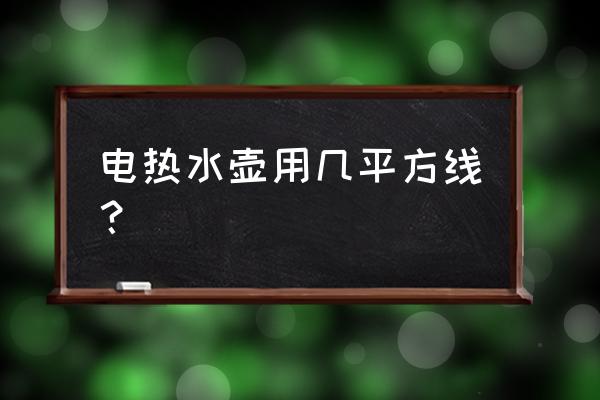 电热水壶用几平方线？